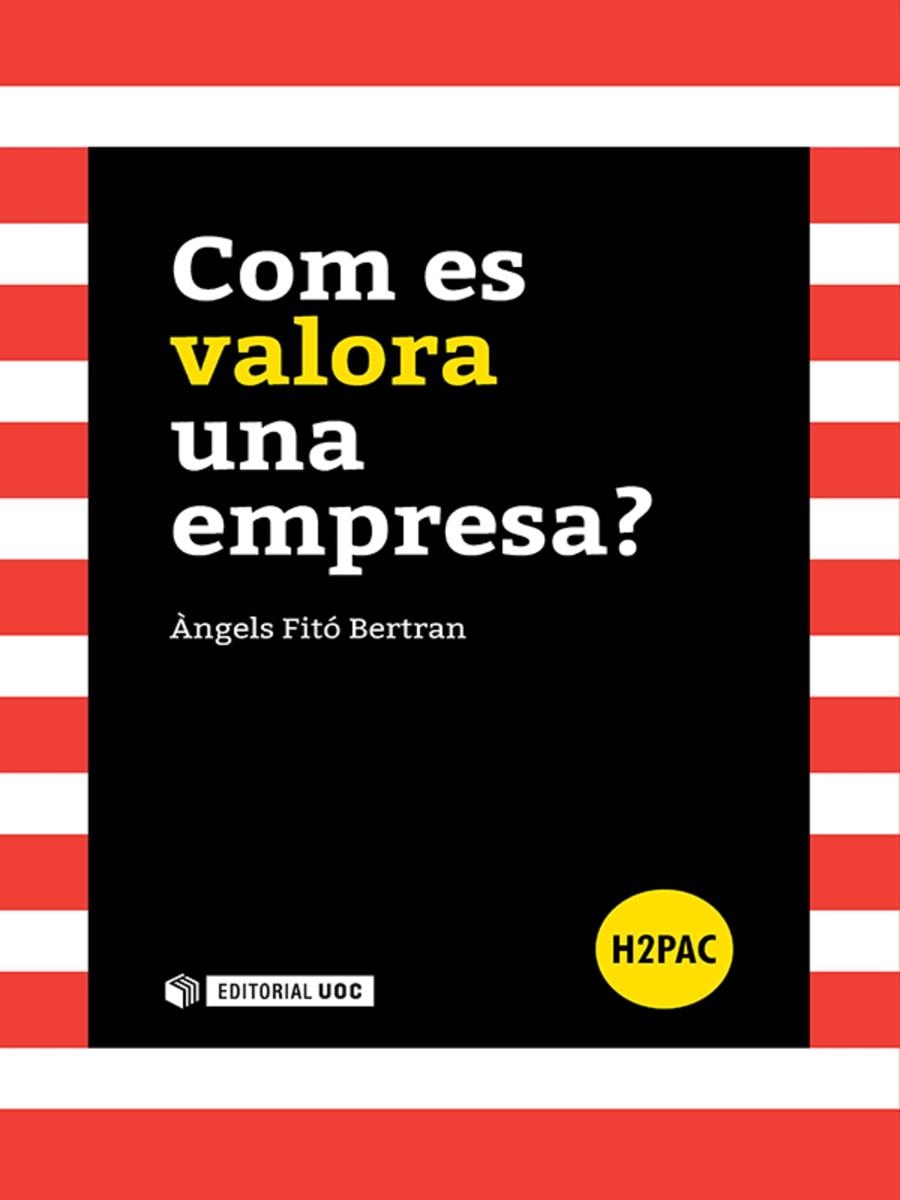 Com es valora una empresa?

Àngels Fitó Bertran

H2PAC

EDITORIAL UOC